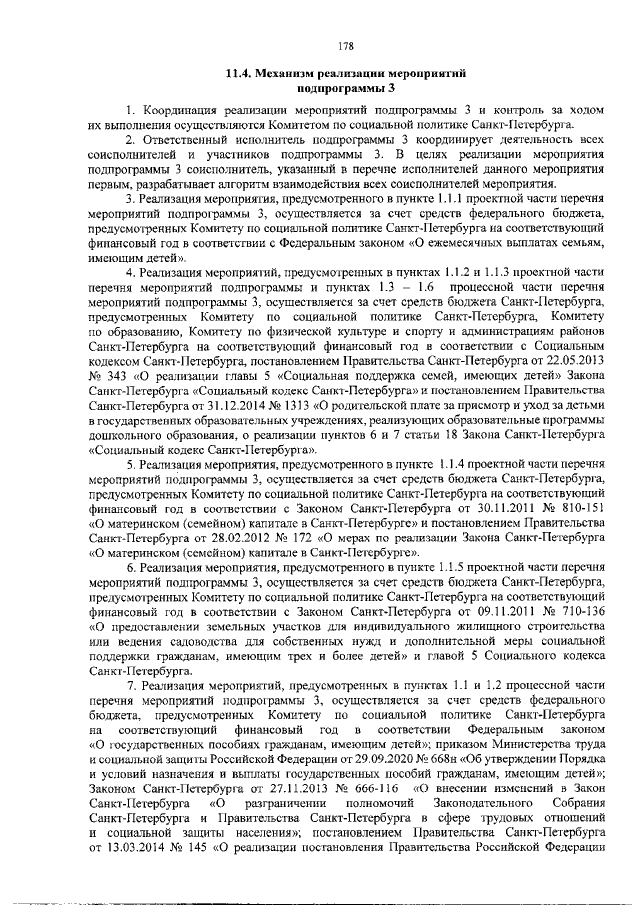 178

11.4. Механизм реализации мероприятий подпрограммы 3

1. Координация реализации мероприятий подпрограммы 3 и контроль за ходом их выполнения осуществляются Комитетом по социальной политике Санкт-Петербурга.

2. Ответственный исполнитель подпрограммы 3 координирует деятельность всех соисполнителей и участников подпрограммы 3. В целях реализации мероприятия подпрограммы 3 соисполнитель, указанный в перечне исполнителей данного мероприятия первым, разрабатывает алгоритм взаимодействия всех соисполнителей мероприятия.

3. Реализация мероприятия, предусмотренного в пункте 1.1.1 проектной части перечня мероприятий подпрограммы 3, осуществляется за счет средств федерального бюджета, предусмотренных Комитету по социальной политике Санкт-Петербурга на соответствующий финансовый год в соответствии с Федеральным законом «О ежемесячных выплатах семьям, имеющим детей».

4. Реализация мероприятий, предусмотренных в пунктах 1.1.2 и 1.1.3 проектной части перечня мероприятий подпрограммы и пунктах 1.3 – 1.6 процессной части перечня мероприятий подпрограммы 3, осуществляется за счет средств бюджета Санкт-Петербурга, предусмотренных Комитету по социальной политике Санкт-Петербурга, Комитету по образованию, Комитету по физической культуре и спорту и администрациям районов Санкт-Петербурга на соответствующий финансовый год в соответствии с Социальным кодексом Санкт-Петербурга, постановлением Правительства Санкт-Петербурга от 22.05.2013 № 343 «О реализации главы 5 «Социальная поддержка семей, имеющих детей» Закона Санкт-Петербурга «Социальный кодекс Санкт-Петербурга» и постановлением Правительства Санкт-Петербурга от 31.12.2014 № 1313 «О родительской плате за присмотр и уход за детьми в государственных образовательных учреждениях, реализующих образовательные программы дошкольного образования, о реализации пунктов 6 и 7 статьи 18 Закона Санкт-Петербурга «Социальный кодекс Санкт-Петербурга».

5. Реализация мероприятия, предусмотренного в пункте 1.1.4 проектной части перечня мероприятий подпрограммы 3, осуществляется за счет средств бюджета Санкт-Петербурга, предусмотренных Комитету по социальной политике Санкт-Петербурга на соответствующий финансовый год в соответствии с Законом Санкт-Петербурга от 30.11.2011 № 810-151 «О материнском (семейном) капитале в Санкт-Петербурге» и постановлением Правительства Санкт-Петербурга от 28.02.2012 № 172 «О мерах по реализации Закона Санкт-Петербурга «О материнском (семейном) капитале в Санкт-Петербурге».

6. Реализация мероприятия, предусмотренного в пункте 1.1.5 проектной части перечня мероприятий подпрограммы 3, осуществляется за счет средств бюджета Санкт-Петербурга, предусмотренных Комитету по социальной политике Санкт-Петербурга на соответствующий финансовый год в соответствии с Законом Санкт-Петербурга от 09.11.2011 № 710-136 «О предоставлении земельных участков для индивидуального жилищного строительства или ведения садоводства для собственных нужд и дополнительной меры социальной поддержки гражданам, имеющим трех и более детей» и главой 5 Социального кодекса Санкт-Петербурга.

7. Реализация мероприятий, предусмотренных в пунктах 1.1 и 1.2 процессной части перечня мероприятий подпрограммы 3, осуществляется за счет средств федерального бюджета, предусмотренных Комитету по социальной политике Санкт-Петербурга на соответствующий финансовый год в соответствии Федеральным законом «О государственных пособиях гражданам, имеющим детей»; приказом Министерства труда и социальной защиты Российской Федерации от 29.09.2020 № 668н «Об утверждении Порядка и условий назначения и выплаты государственных пособий гражданам, имеющим детей»; Законом Санкт-Петербурга от 27.11.2013 № 666-116 «О внесении изменений в Закон Санкт-Петербурга «О разграничении полномочий Законодательного Собрания Санкт-Петербурга и Правительства Санкт-Петербурга в сфере трудовых отношений и социальной защиты населения»; постановлением Правительства Санкт-Петербурга от 13.03.2014 № 145 «О реализации постановления Правительства Российской Федерации